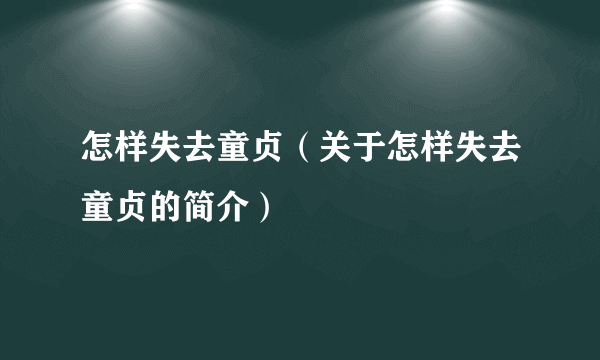 怎样失去童贞（关于怎样失去童贞的简介）